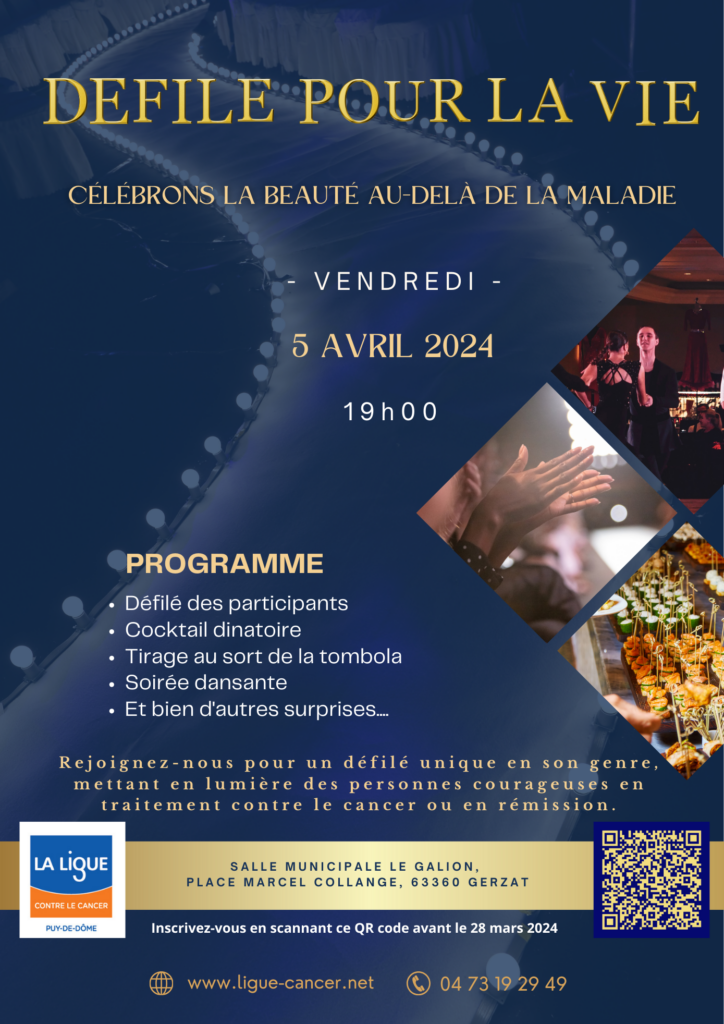 DEFILE POUR LA VIE

CÉLÉBRONS LA BEAUTÉ AU-DELÀ DE LA MALADIE

- VENDREDI -

5 AVRIL 2024

19h00

PROGRAMME

• Défilé des participants
• Cocktail dinatoire
• Tirage au sort de la tombola
• Soirée dansante
• Et bien d'autres surprises....

Rejoignez-nous pour un défilé unique en son genre, mettant en lumière des personnes courageuses en traitement contre le cancer ou en rémission.

LA LIGUE
CONTRE LE CANCER
PUY-DE-DÔME

SALLE MUNICIPALE LE GALION,
PLACE MARCEL COLLANGE, 63360 GERZAT

Inscrivez-vous en scannant ce QR code avant le 28 mars 2024

www.ligue-cancer.net

04 73 19 29 49